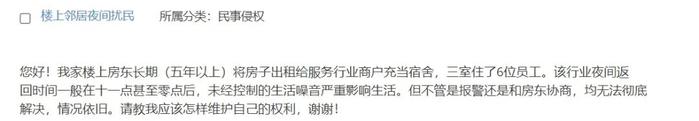 楼上邻居夜间扰民　所属分类：民事侵权

您好！我家楼上房东长期（五年以上）将房子出租给服务行业商户充当宿舍，三室住了6位员工。该行业夜间返回时间一般在十一点甚至零点后，未经控制的生活噪音严重影响生活。但不管是报警还是和房东协商，均无法彻底解决，情况依旧。请教我应该怎样维护自己的权利，谢谢！